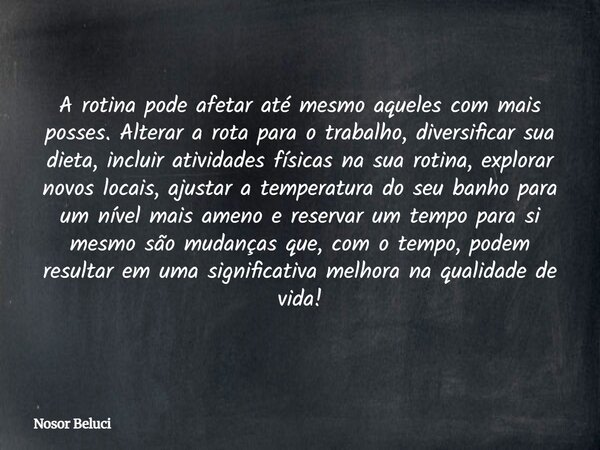 A rotina pode afetar até mesmo aqueles com mais posses. Alterar a rota para o trabalho, diversificar sua dieta, incluir atividades físicas na sua rotina, explorar novos locais, ajustar a temperatura do seu banho para um nível mais ameno e reservar um tempo para si mesmo são mudanças que, com o tempo, podem resultar em uma significativa melhora na qualidade de vida!

Nosor Beluci